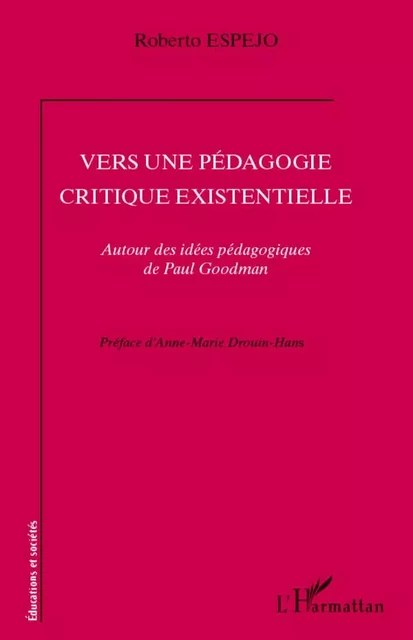 Roberto ESPEJO

VERS UNE PÉDAGOGIE CRITIQUE EXISTENTIELLE

Autour des idées pédagogiques de Paul Goodman

Préface d'Anne-Marie Drouin-Hans

Éducations et sociétés

L'Harmattan